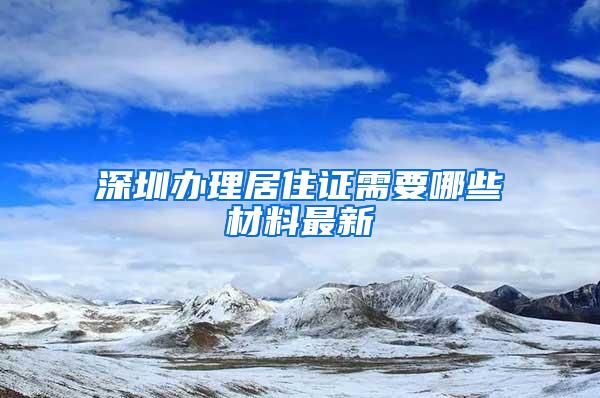 深圳办理居住证需要哪些材料最新